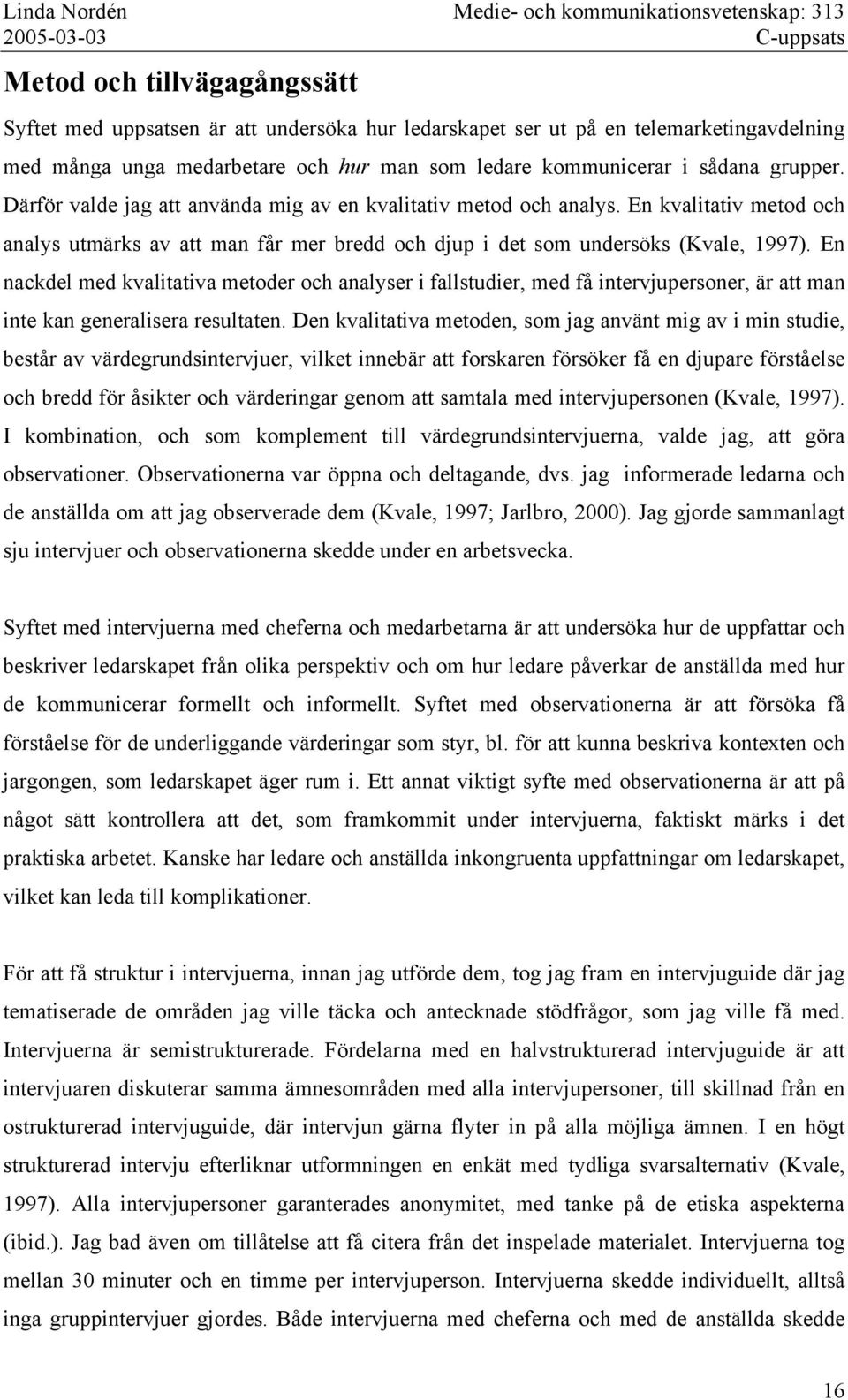 Linda Nordén
2005-03-03

Medie- och kommunikationsvetenskap: 313
C-uppsats

Metod och tillvägagångssätt

Syftet med uppsatsen är att undersöka hur ledarskapet ser ut på en telemarketingavdelning med många unga medarbetare och hur man som ledare kommunicerar i sådana grupper. Därför valde jag att använda mig av en kvalitativ metod och analys. En kvalitativ metod och analys utmärks av att man får mer bredd och djup i det som undersöks (Kvale, 1997). En nackdel med kvalitativa metoder och analyser i fallstudier, med få intervjupersoner, är att man inte kan generalisera resultaten. Den kvalitativa metoden, som jag använt mig av i min studie, består av värdegrundsintervjuer, vilket innebär att forskaren försöker få en djupare förståelse och bredd för åsikter och värderingar genom att samtala med intervjupersonen (Kvale, 1997). I kombination, och som komplement till värdegrundsintervjuerna, valde jag, att göra observationer. Observationerna var öppna och deltagande, dvs. jag informerade ledarna och de anställda om att jag observerade dem (Kvale, 1997; Jarlbro, 2000). Jag gjorde sammanlagt sju intervjuer och observationerna skedde under en arbetsvecka.

Syftet med intervjuerna med cheferna och medarbetarna är att undersöka hur de uppfattar och beskriver ledarskapet från olika perspektiv och om hur ledare påverkar de anställda med hur de kommunicerar formellt och informellt. Syftet med observationerna är att försöka få förståelse för de underliggande värderingar som styr, bl. för att kunna beskriva kontexten och jargongen, som ledarskapet äger rum i. Ett annat viktigt syfte med observationerna är att på något sätt kontrollera att det, som framkommit under intervjuerna, faktiskt märks i det praktiska arbetet. Kanske har ledare och anställda inkongruenta uppfattningar om ledarskapet, vilket kan leda till komplikationer.

För att få struktur i intervjuerna, innan jag utförde dem, tog jag fram en intervjuguide där jag tematiserade de områden jag ville täcka och antecknade stödfrågor, som jag ville få med. Intervjuerna är semistrukturerade. Fördelarna med en halvstrukturerad intervjuguide är att intervjuaren diskuterar samma ämnesområden med alla intervjupersoner, till skillnad från en ostrukturerad intervjuguide, där intervjun gärna flyter in på alla möjliga ämnen. I en högt strukturerad intervju efterliknar utformningen en enkät med tydliga svarsalternativ (Kvale, 1997). Alla intervjupersoner garanterades anonymitet, med tanke på de etiska aspekterna (ibid.). Jag bad även om tillåtelse att få citera från det inspelade materialet. Intervjuerna tog mellan 30 minuter och en timme per intervjuperson. Intervjuerna skedde individuellt, alltså inga gruppintervjuer gjordes. Både intervjuerna med cheferna och med de anställda skedde

16